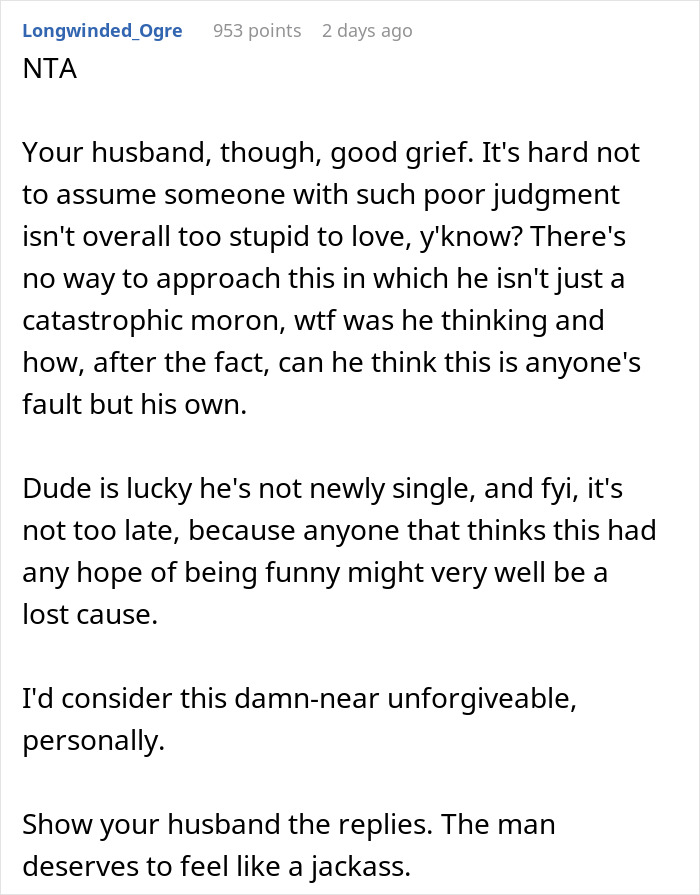 Longwinded_Ogre 953 points 2 days ago
NTA

Your husband, though, good grief. It's hard not to assume someone with such poor judgment isn't overall too stupid to love, y'know? There's no way to approach this in which he isn't just a catastrophic moron, wtf was he thinking and how, after the fact, can he think this is anyone's fault but his own.

Dude is lucky he's not newly single, and fyi, it's not too late, because anyone that thinks this had any hope of being funny might very well be a lost cause.

I'd consider this damn-near unforgiveable, personally.

Show your husband the replies. The man deserves to feel like a jackass.